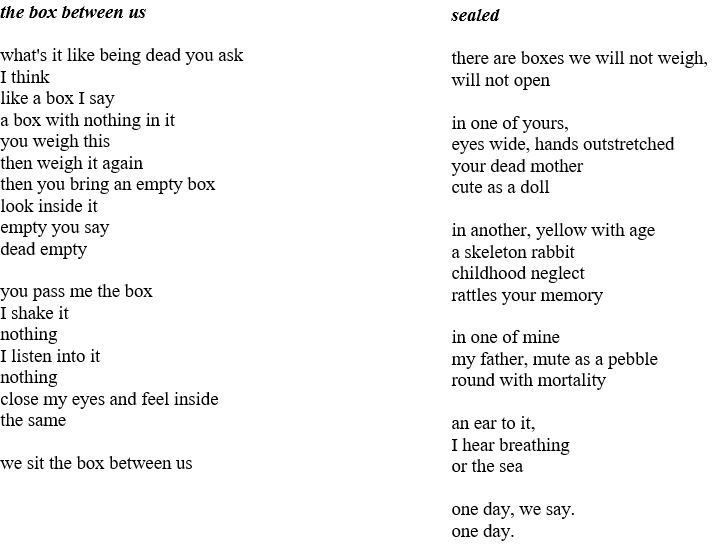 the box between us

what's it like being dead you ask
I think
like a box I say
a box with nothing in it
you weigh this
then weigh it again
then you bring an empty box
look inside it
empty you say
dead empty

you pass me the box
I shake it
nothing
I listen into it
nothing
close my eyes and feel inside
the same

we sit the box between us

sealed

there are boxes we will not weigh,
will not open

in one of yours,
eyes wide, hands outstretched
your dead mother
cute as a doll

in another, yellow with age
a skeleton rabbit
childhood neglect
rattles your memory

in one of mine
my father, mute as a pebble
round with mortality

an ear to it,
I hear breathing
or the sea

one day, we say.
one day.